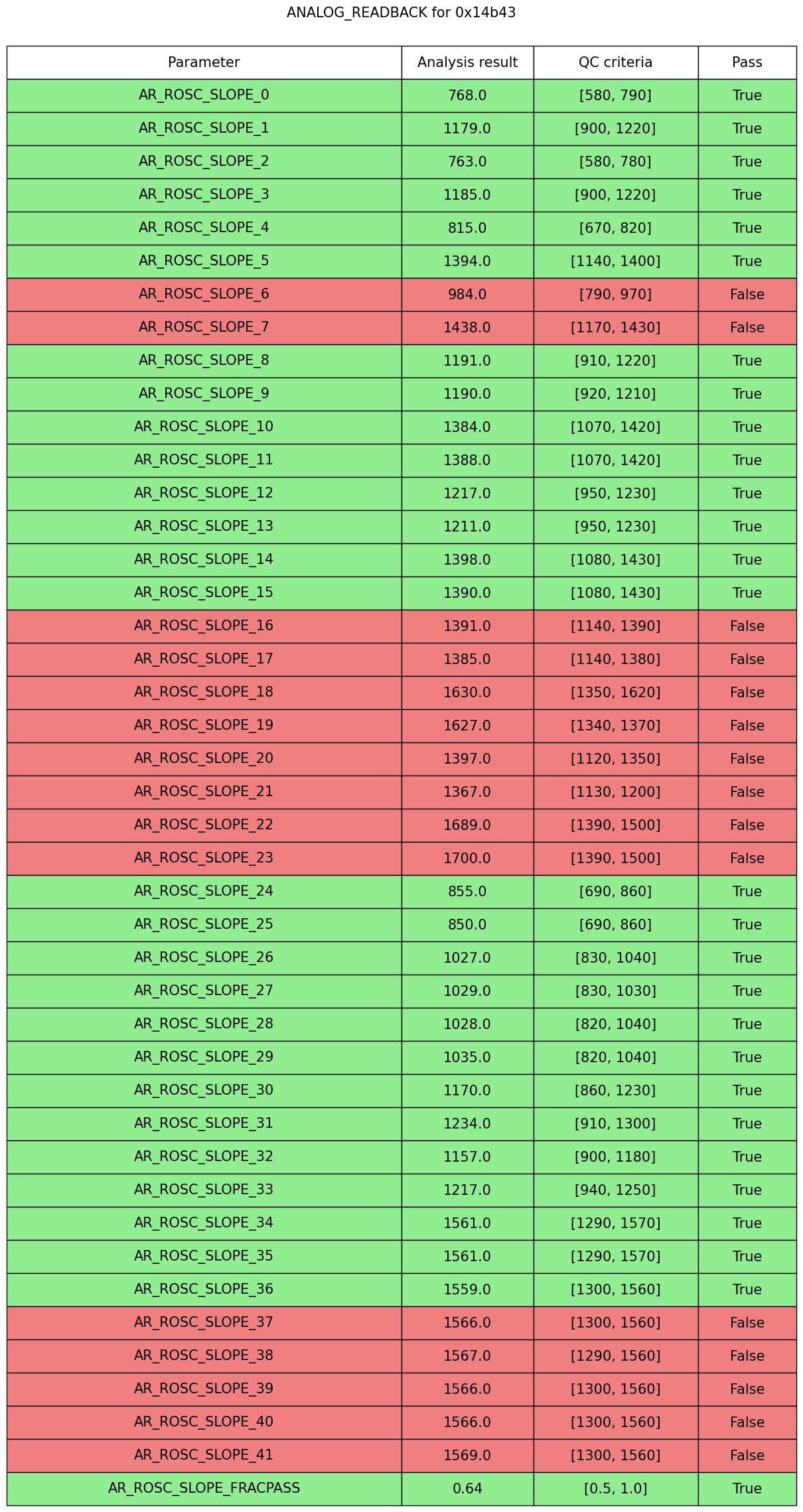 ANALOG_READBACK for 0x14b43

| Parameter | Analysis result | QC criteria | Pass |
|---|---|---|---|
| AR_ROSC_SLOPE_0 | 768.0 | [580, 790] | True |
| AR_ROSC_SLOPE_1 | 1179.0 | [900, 1220] | True |
| AR_ROSC_SLOPE_2 | 763.0 | [580, 780] | True |
| AR_ROSC_SLOPE_3 | 1185.0 | [900, 1220] | True |
| AR_ROSC_SLOPE_4 | 815.0 | [670, 820] | True |
| AR_ROSC_SLOPE_5 | 1394.0 | [1140, 1400] | True |
| AR_ROSC_SLOPE_6 | 984.0 | [790, 970] | False |
| AR_ROSC_SLOPE_7 | 1438.0 | [1170, 1430] | False |
| AR_ROSC_SLOPE_8 | 1191.0 | [910, 1220] | True |
| AR_ROSC_SLOPE_9 | 1190.0 | [920, 1210] | True |
| AR_ROSC_SLOPE_10 | 1384.0 | [1070, 1420] | True |
| AR_ROSC_SLOPE_11 | 1388.0 | [1070, 1420] | True |
| AR_ROSC_SLOPE_12 | 1217.0 | [950, 1230] | True |
| AR_ROSC_SLOPE_13 | 1211.0 | [950, 1230] | True |
| AR_ROSC_SLOPE_14 | 1398.0 | [1080, 1430] | True |
| AR_ROSC_SLOPE_15 | 1390.0 | [1080, 1430] | True |
| AR_ROSC_SLOPE_16 | 1391.0 | [1140, 1390] | False |
| AR_ROSC_SLOPE_17 | 1385.0 | [1140, 1380] | False |
| AR_ROSC_SLOPE_18 | 1630.0 | [1350, 1620] | False |
| AR_ROSC_SLOPE_19 | 1627.0 | [1340, 1370] | False |
| AR_ROSC_SLOPE_20 | 1397.0 | [1120, 1350] | False |
| AR_ROSC_SLOPE_21 | 1367.0 | [1130, 1200] | False |
| AR_ROSC_SLOPE_22 | 1689.0 | [1390, 1500] | False |
| AR_ROSC_SLOPE_23 | 1700.0 | [1390, 1500] | False |
| AR_ROSC_SLOPE_24 | 855.0 | [690, 860] | True |
| AR_ROSC_SLOPE_25 | 850.0 | [690, 860] | True |
| AR_ROSC_SLOPE_26 | 1027.0 | [830, 1040] | True |
| AR_ROSC_SLOPE_27 | 1029.0 | [830, 1030] | True |
| AR_ROSC_SLOPE_28 | 1028.0 | [820, 1040] | True |
| AR_ROSC_SLOPE_29 | 1035.0 | [820, 1040] | True |
| AR_ROSC_SLOPE_30 | 1170.0 | [860, 1230] | True |
| AR_ROSC_SLOPE_31 | 1234.0 | [910, 1300] | True |
| AR_ROSC_SLOPE_32 | 1157.0 | [900, 1180] | True |
| AR_ROSC_SLOPE_33 | 1217.0 | [940, 1250] | True |
| AR_ROSC_SLOPE_34 | 1561.0 | [1290, 1570] | True |
| AR_ROSC_SLOPE_35 | 1561.0 | [1290, 1570] | True |
| AR_ROSC_SLOPE_36 | 1559.0 | [1300, 1560] | True |
| AR_ROSC_SLOPE_37 | 1566.0 | [1300, 1560] | False |
| AR_ROSC_SLOPE_38 | 1567.0 | [1290, 1560] | False |
| AR_ROSC_SLOPE_39 | 1566.0 | [1300, 1560] | False |
| AR_ROSC_SLOPE_40 | 1566.0 | [1300, 1560] | False |
| AR_ROSC_SLOPE_41 | 1569.0 | [1300, 1560] | False |
| AR_ROSC_SLOPE_FRACPASS | 0.64 | [0.5, 1.0] | True |